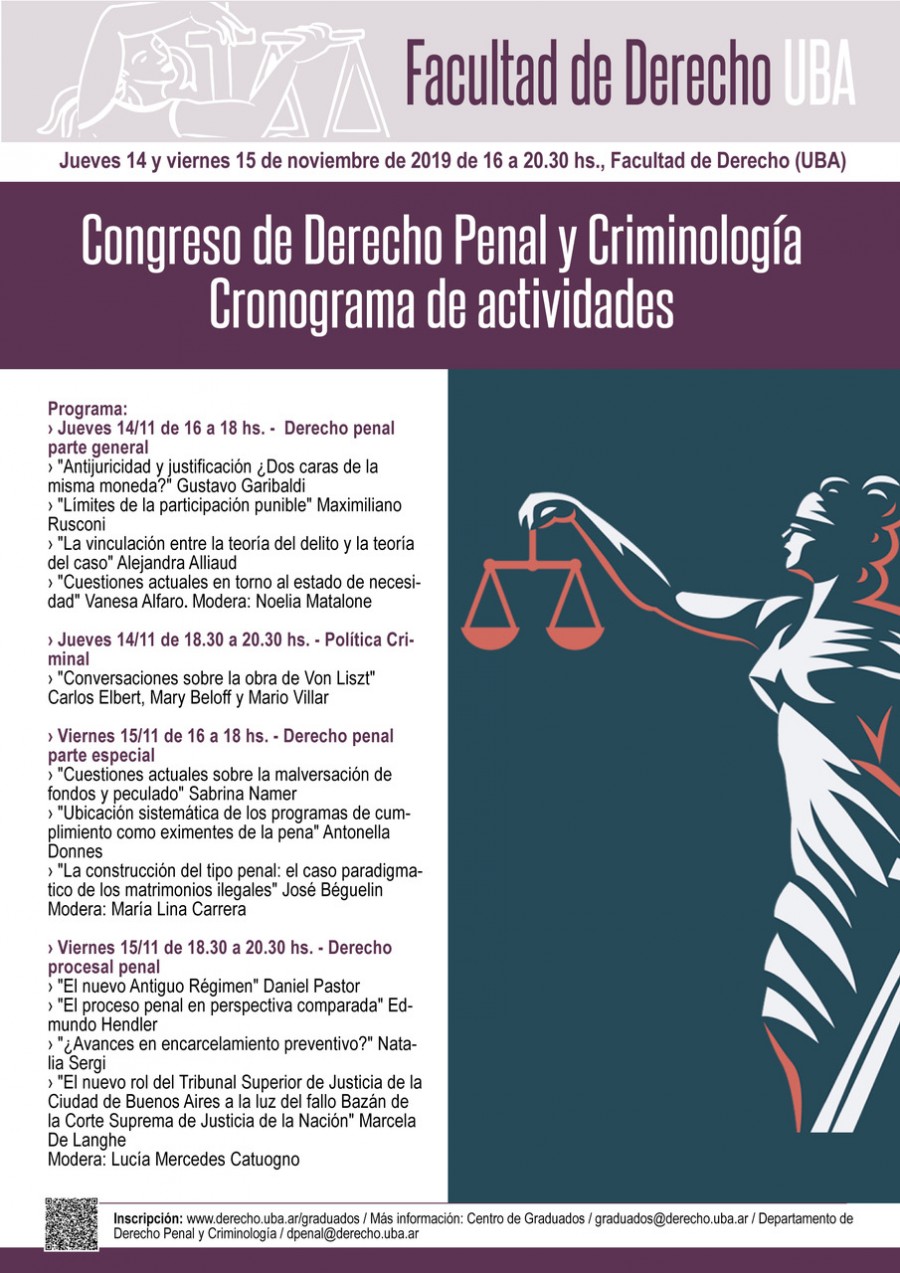 Facultad de Derecho UBA

Jueves 14 y viernes 15 de noviembre de 2019 de 16 a 20.30 hs., Facultad de Derecho (UBA)

Congreso de Derecho Penal y Criminología
Cronograma de actividades

Programa:
› Jueves 14/11 de 16 a 18 hs. - Derecho penal parte general
› "Antijuricidad y justificación ¿Dos caras de la misma moneda?" Gustavo Garibaldi
› "Límites de la participación punible" Maximiliano Rusconi
› "La vinculación entre la teoría del delito y la teoría del caso" Alejandra Alliaud
› "Cuestiones actuales en torno al estado de necesidad" Vanesa Alfaro. Modera: Noelia Matalone

› Jueves 14/11 de 18.30 a 20.30 hs. - Política Criminal
› "Conversaciones sobre la obra de Von Liszt" Carlos Elbert, Mary Beloff y Mario Villar

› Viernes 15/11 de 16 a 18 hs. - Derecho penal parte especial
› "Cuestiones actuales sobre la malversación de fondos y peculado" Sabrina Namer
› "Ubicación sistemática de los programas de cumplimiento como eximentes de la pena" Antonella Donnes
› "La construcción del tipo penal: el caso paradigmatico de los matrimonios ilegales" José Béguelin
Modera: María Lina Carrera

› Viernes 15/11 de 18.30 a 20.30 hs. - Derecho procesal penal
› "El nuevo Antiguo Régimen" Daniel Pastor
› "El proceso penal en perspectiva comparada" Edmundo Hendler
› "¿Avances en encarcelamiento preventivo?" Natalia Sergi
› "El nuevo rol del Tribunal Superior de Justicia de la Ciudad de Buenos Aires a la luz del fallo Bazán de la Corte Suprema de Justicia de la Nación" Marcela De Langhe
Modera: Lucía Mercedes Catuogno

Inscripción: www.derecho.uba.ar/graduados / Más información: Centro de Graduados / graduados@derecho.uba.ar / Departamento de Derecho Penal y Criminología / dpenal@derecho.uba.ar